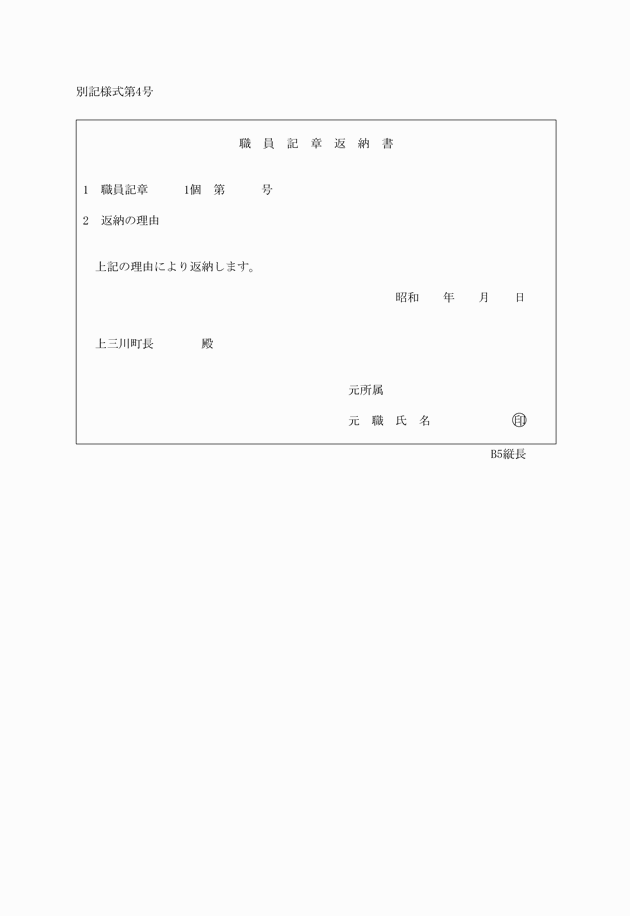 別記様式第4号

職 員 記 章 返 納 書

1 職員記章 1個 第 号

2 返納の理由

上記の理由により返納します。

昭和 年 月 日

上三川町長 殿

元所属

元 職 氏 名 印

B5縦長